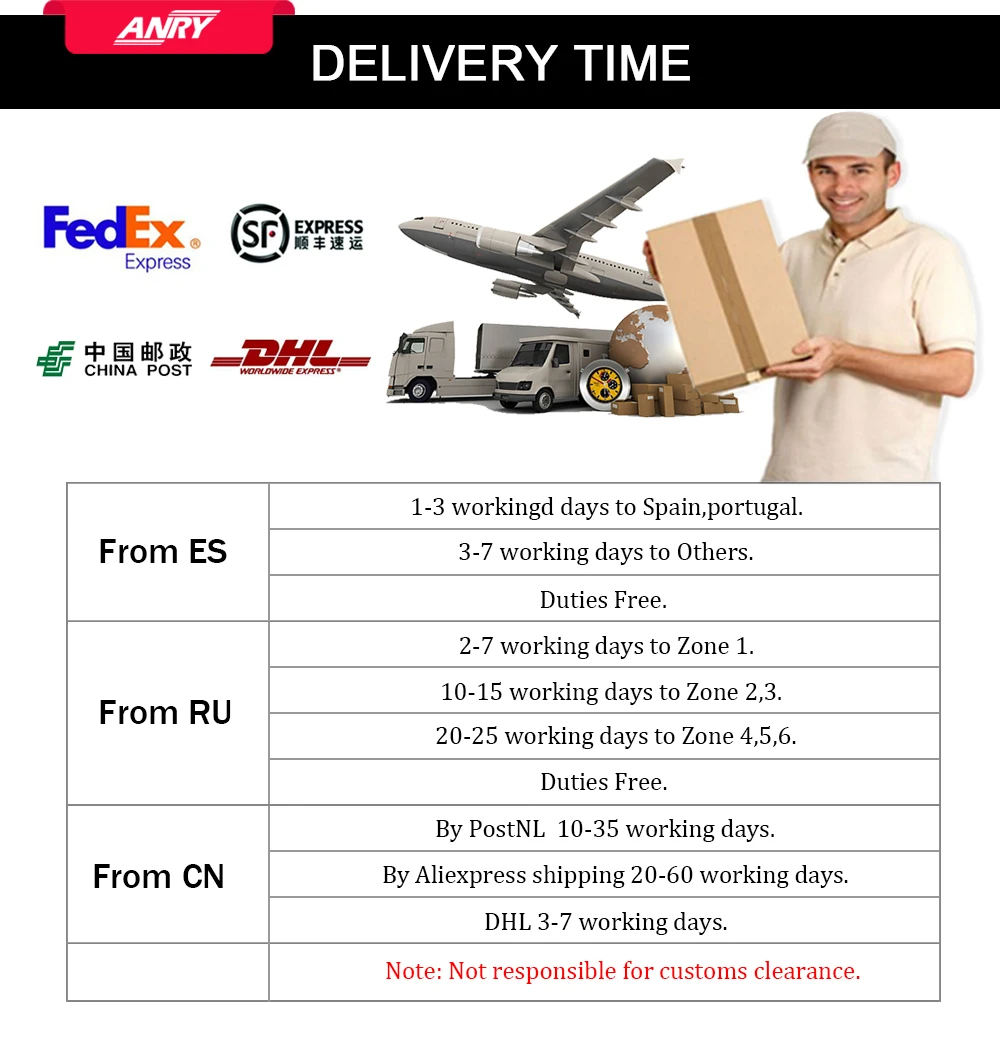 ANRY

DELIVERY TIME

FedEx Express

SF EXPRESS 顺丰速运

中国邮政 CHINA POST

DHL WORLDWIDE EXPRESS

| From ES | 1-3 workingd days to Spain,portugal. |
|---|---|
| | 3-7 working days to Others. |
| | Duties Free. |
| From RU | 2-7 working days to Zone 1. |
| | 10-15 working days to Zone 2,3. |
| | 20-25 working days to Zone 4,5,6. |
| | Duties Free. |
| From CN | By PostNL 10-35 working days. |
| | By Aliexpress shipping 20-60 working days. |
| | DHL 3-7 working days. |
| | Note: Not responsible for customs clearance. |